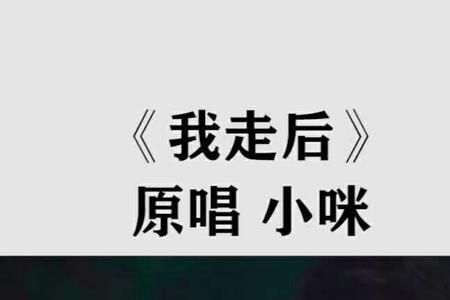 《我走后》
原唱 小咪